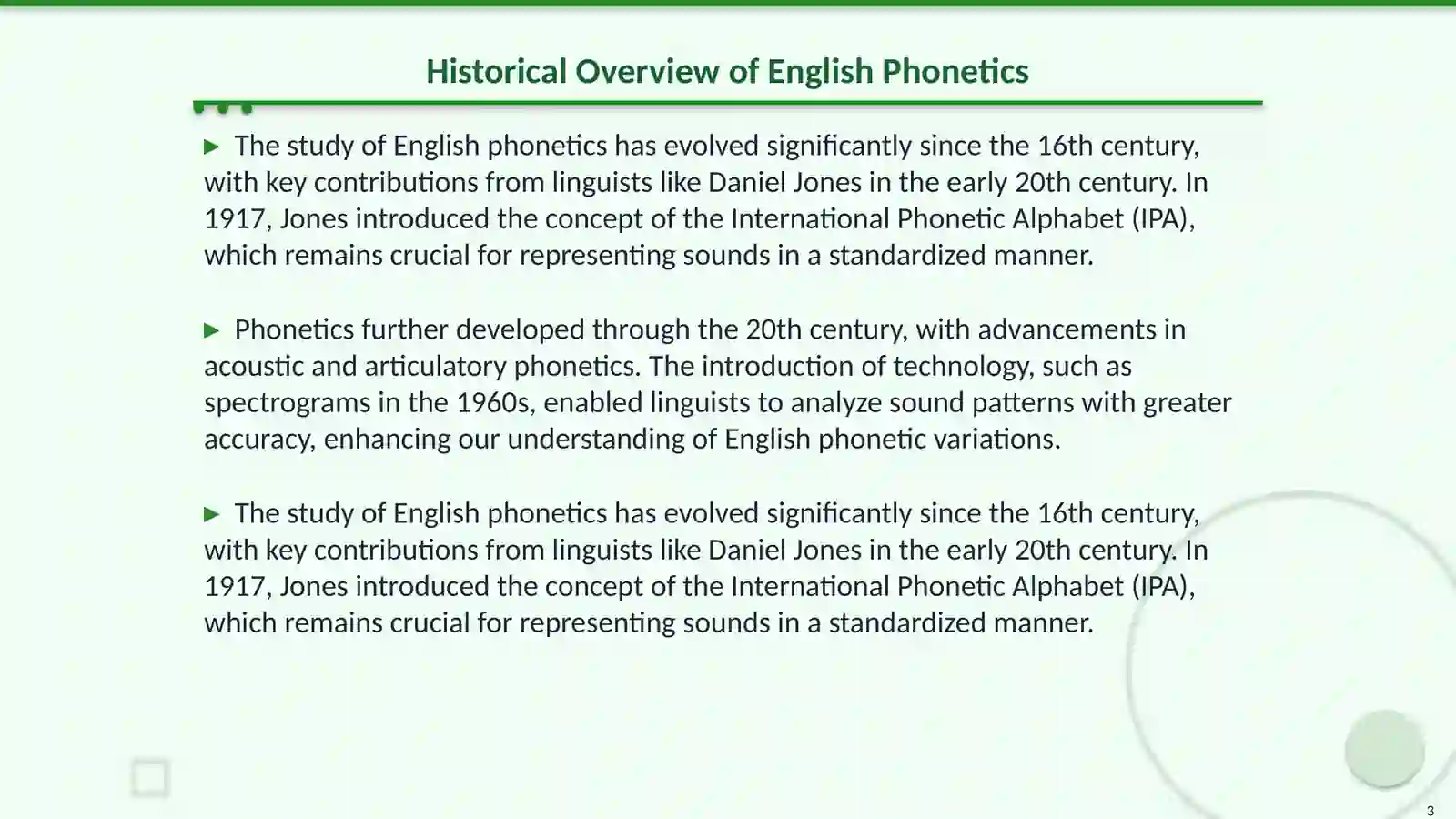 Historical Overview of English Phonetics

▶ The study of English phonetics has evolved significantly since the 16th century, with key contributions from linguists like Daniel Jones in the early 20th century. In 1917, Jones introduced the concept of the International Phonetic Alphabet (IPA), which remains crucial for representing sounds in a standardized manner.

▶ Phonetics further developed through the 20th century, with advancements in acoustic and articulatory phonetics. The introduction of technology, such as spectrograms in the 1960s, enabled linguists to analyze sound patterns with greater accuracy, enhancing our understanding of English phonetic variations.

▶ The study of English phonetics has evolved significantly since the 16th century, with key contributions from linguists like Daniel Jones in the early 20th century. In 1917, Jones introduced the concept of the International Phonetic Alphabet (IPA), which remains crucial for representing sounds in a standardized manner.

3